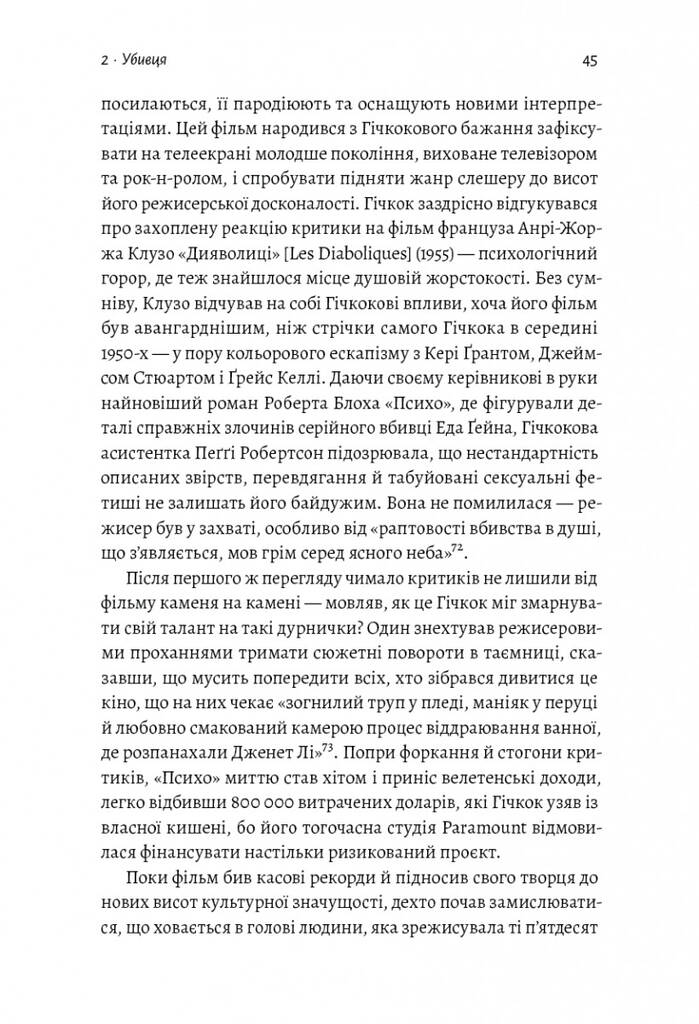 2 · Убивця

45

посилаються, її пародіюють та оснащують новими інтерпретаціями. Цей фільм народився з Гічкокового бажання зафіксувати на телеекрані молодше покоління, виховане телевізором та рок-н-ролом, і спробувати підняти жанр слешеру до висот його режисерської досконалості. Гічкок заздрісно відгукувався про захоплену реакцію критики на фільм француза Анрі-Жоржа Клузо «Дияволиці» [Les Diaboliques] (1955) — психологічний горор, де теж знайшлося місце душовій жорстокості. Без сумніву, Клузо відчував на собі Гічкокові впливи, хоча його фільм був авангарднішим, ніж стрічки самого Гічкока в середині 1950-х — у пору кольорового ескапізму з Кері Ґрантом, Джеймсом Стюартом і Ґрейс Келлі. Даючи своєму керівникові в руки найновіший роман Роберта Блоха «Психо», де фігурували деталі справжніх злочинів серійного вбивці Еда Ґейна, Гічкокова асистентка Пеґґі Робертсон підозрювала, що нестандартність описаних звірств, перевдягання й табуйовані сексуальні фетиші не залишать його байдужим. Вона не помилилася — режисер був у захваті, особливо від «раптовості вбивства в душі, що з'являється, мов грім серед ясного неба»$^{72}$.

Після першого ж перегляду чимало критиків не лишили від фільму каменя на камені — мовляв, як це Гічкок міг змарнувати свій талант на такі дурнички? Один знехтував режисеровими проханнями тримати сюжетні повороти в таємниці, сказавши, що мусить попередити всіх, хто зібрався дивитися це кіно, що на них чекає «зогнилий труп у пледі, маніяк у перуці й любовно смакований камерою процес віддраювання ванної, де розпанахали Дженет Лі»$^{73}$. Попри форкання й стогони критиків, «Психо» миттю став хітом і приніс велетенські доходи, легко відбивши 800 000 витрачених доларів, які Гічкок узяв із власної кишені, бо його тогочасна студія Paramount відмовилася фінансувати настільки ризикований проєкт.

Поки фільм бив касові рекорди й підносив свого творця до нових висот культурної значущості, дехто почав замислюватися, що ховається в голові людини, яка зрежисувала ті п'ятдесят